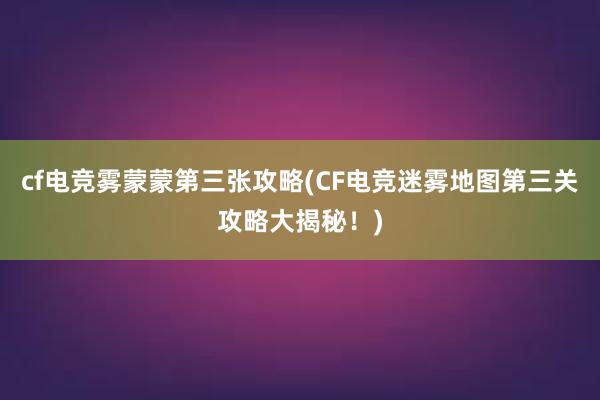 cf电竞雾蒙蒙第三张攻略(CF电竞迷雾地图第三关攻略大揭秘！)